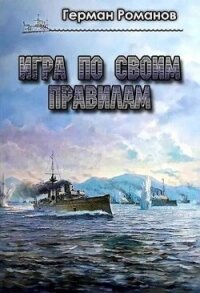 Герман Романов

ИГРА ПО СВОИМ ПРАВИЛАМ